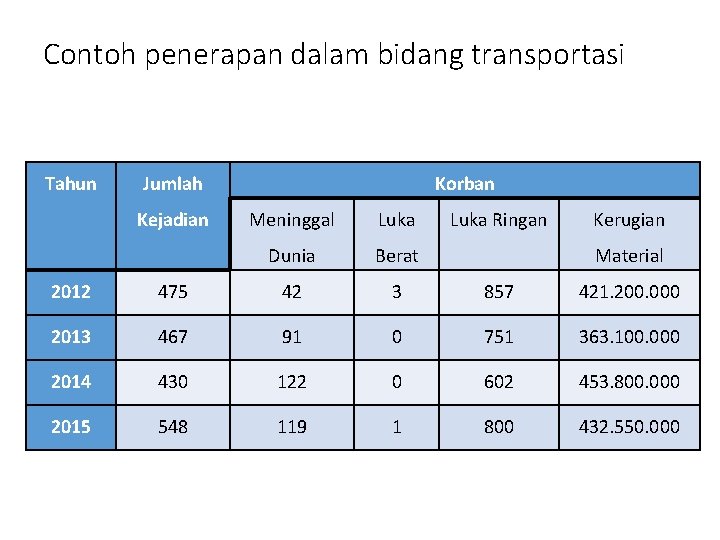 Contoh penerapan dalam bidang transportasi

| Tahun | Jumlah Kejadian | Korban | | | |
|---|---|---|---|---|---|
| | | Meninggal Dunia | Luka Berat | Luka Ringan | Kerugian Material |
| 2012 | 475 | 42 | 3 | 857 | 421.200.000 |
| 2013 | 467 | 91 | 0 | 751 | 363.100.000 |
| 2014 | 430 | 122 | 0 | 602 | 453.800.000 |
| 2015 | 548 | 119 | 1 | 800 | 432.550.000 |